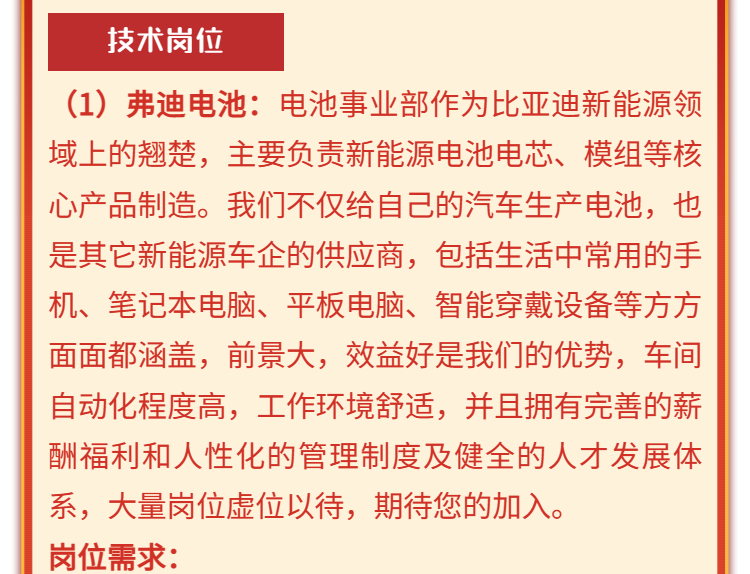 技术岗位

（1）弗迪电池：电池事业部作为比亚迪新能源领域上的翘楚，主要负责新能源电池电芯、模组等核心产品制造。我们不仅给自己的汽车生产电池，也是其它新能源车企的供应商，包括生活中常用的手机、笔记本电脑、平板电脑、智能穿戴设备等方方面面都涵盖，前景大，效益好是我们的优势，车间自动化程度高，工作环境舒适，并且拥有完善的薪酬福利和人性化的管理制度及健全的人才发展体系，大量岗位虚位以待，期待您的加入。

岗位需求：